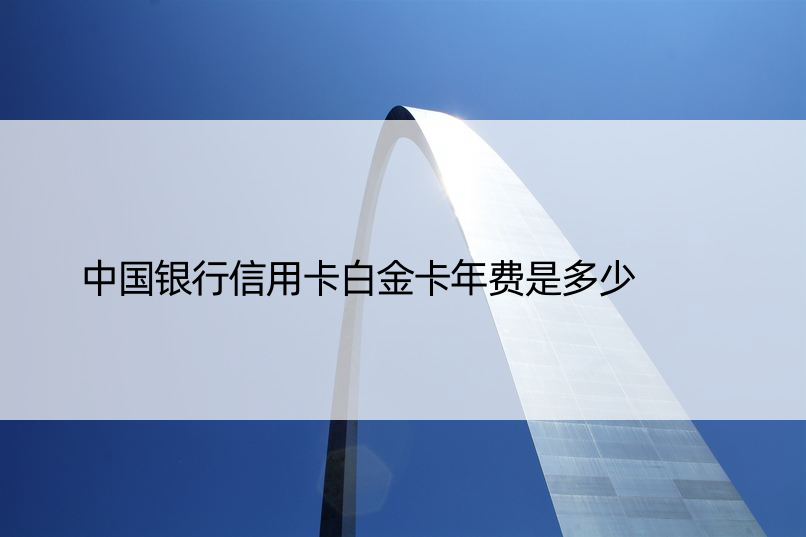 中国银行信用卡白金卡年费是多少